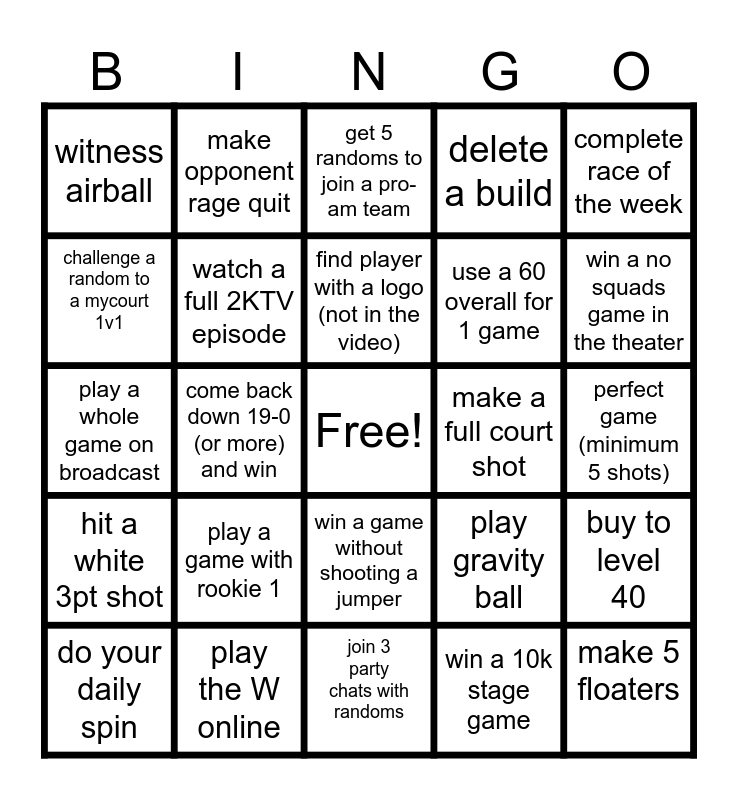 | B | I | N | G | O |
|---|---|---|---|---|
| witness airball | make opponent rage quit | get 5 randoms to join a pro-am team | delete a build | complete race of the week |
| challenge a random to a mycourt 1v1 | watch a full 2KTV episode | find player with a logo (not in the video) | use a 60 overall for 1 game | win a no squads game in the theater |
| play a whole game on broadcast | come back down 19-0 (or more) and win | Free! | make a full court shot | perfect game (minimum 5 shots) |
| hit a white 3pt shot | play a game with rookie 1 | win a game without shooting a jumper | play gravity ball | buy to level 40 |
| do your daily spin | play the W online | join 3 party chats with randoms | win a 10k stage game | make 5 floaters |